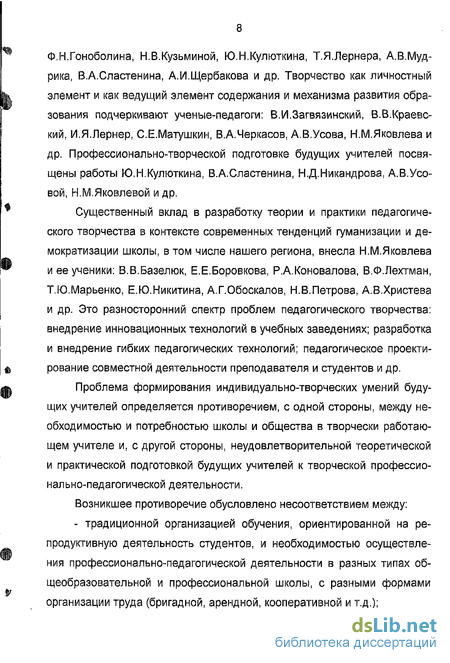 8

Ф.Н.Гоноболина, Н.В.Кузьминой, Ю.Н.Кулюткина, Т.Я.Лернера, А.В.Мудрика, В.А.Сластенина, А.И.Щербакова и др. Творчество как личностный элемент и как ведущий элемент содержания и механизма развития образования подчеркивают ученые-педагоги: В.И.Загвязинский, В.В.Краевский, И.Я.Лернер, С.Е.Матушкин, В.А.Черкасов, А.В.Усова, Н.М.Яковлева и др. Профессионально-творческой подготовке будущих учителей посвящены работы Ю.Н.Кулюткина, В.А.Сластенина, Н.Д.Никандрова, А.В.Усовой, Н.М.Яковлевой и др.

Существенный вклад в разработку теории и практики педагогического творчества в контексте современных тенденций гуманизации и демократизации школы, в том числе нашего региона, внесла Н.М.Яковлева и ее ученики: В.В.Базелюк, Е.Е.Боровкова, Р.А.Коновалова, В.Ф.Лехтман, Т.Ю.Марьенко, Е.Ю.Никитина, А.Г.Обоскалов, Н.В.Петрова, А.В.Христева и др. Это разносторонний спектр проблем педагогического творчества: внедрение инновационных технологий в учебных заведениях; разработка и внедрение гибких педагогических технологий; педагогическое проектирование совместной деятельности преподавателя и студентов и др.

Проблема формирования индивидуально-творческих умений будущих учителей определяется противоречием, с одной стороны, между необходимостью и потребностью школы и общества в творчески работающем учителе и, с другой стороны, неудовлетворительной теоретической и практической подготовкой будущих учителей к творческой профессионально-педагогической деятельности.

Возникшее противоречие обусловлено несоответствием между:

- традиционной организацией обучения, ориентированной на репродуктивную деятельность студентов, и необходимостью осуществления профессионально-педагогической деятельности в разных типах общеобразовательной и профессиональной школы, с разными формами организации труда (бригадной, арендной, кооперативной и т.д.);

dsLib.net
библиотека диссертаций